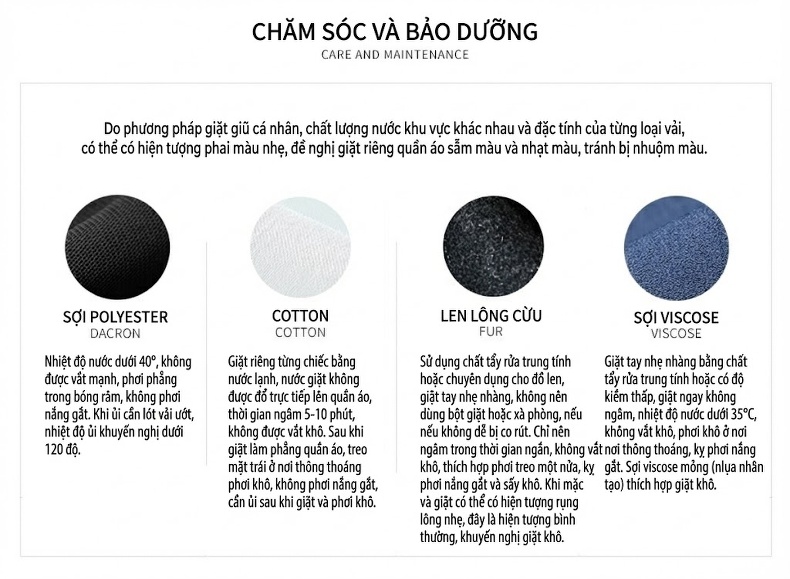 CHĂM SÓC VÀ BẢO DƯỠNG
CARE AND MAINTENANCE

Do phương pháp giặt giũ cá nhân, chất lượng nước khu vực khác nhau và đặc tính của từng loại vải, có thể có hiện tượng phai màu nhẹ, đề nghị giặt riêng quần áo sẫm màu và nhạt màu, tránh bị nhuộm màu.

SỢI POLYESTER
DACRON

Nhiệt độ nước dưới 40°, không được vắt mạnh, phơi phẳng trong bóng râm, không phơi nắng gắt. Khi ủi cần lót vải ướt, nhiệt độ ủi khuyến nghị dưới 120 độ.

COTTON
COTTON

Giặt riêng từng chiếc bằng nước lạnh, nước giặt không được đổ trực tiếp lên quần áo, thời gian ngâm 5-10 phút, không được vắt khô. Sau khi giặt làm phẳng quần áo, treo mặt trái ở nơi thông thoáng phơi khô, không phơi nắng gắt, cần ủi sau khi giặt và phơi khô.

LEN LÔNG CỪU
FUR

Sử dụng chất tẩy rửa trung tính hoặc chuyên dụng cho đồ len, giặt tay nhẹ nhàng, không nên dùng bột giặt hoặc xà phòng, nếu nếu không dễ bị co rút. Chỉ nên ngâm trong thời gian ngắn, không vắt khô, thích hợp phơi treo một nửa, kỵ phơi nắng gắt và sấy khô. Khi mặc và giặt có thể có hiện tượng rụng lông nhẹ, đây là hiện tượng bình thường, khuyến nghị giặt khô.

SỢI VISCOSE
VISCOSE

Giặt tay nhẹ nhàng bằng chất tẩy rửa trung tính hoặc có độ kiềm thấp, giặt ngay không ngâm, nhiệt độ nước dưới 35°C, không vắt khô, phơi khô ở nơi nơi thông thoáng, kỵ phơi nắng gắt. Sợi viscose mỏng (nlụa nhân tạo) thích hợp giặt khô.